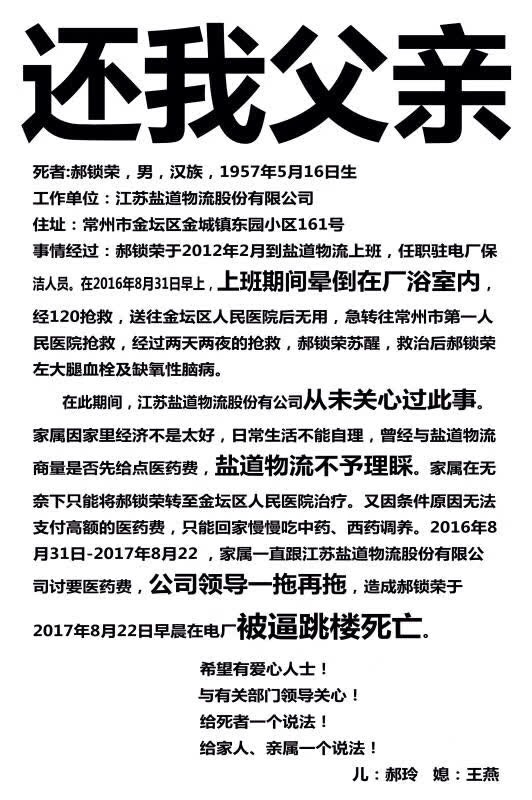 还我父亲

死者:郝锁荣，男，汉族，1957年5月16日生

工作单位：江苏盐道物流股份有限公司

住址：常州市金坛区金城镇东园小区161号

事情经过：郝锁荣于2012年2月到盐道物流上班，任职驻电厂保洁人员。在2016年8月31日早上，上班期间晕倒在厂浴室内，经120抢救，送往金坛区人民医院后无用，急转往常州市第一人民医院抢救，经过两天两夜的抢救，郝锁荣苏醒，救治后郝锁荣左大腿血栓及缺氧性脑病。

在此期间，江苏盐道物流股份有公司从未关心过此事。家属因家里经济不是太好，日常生活不能自理，曾经与盐道物流商量是否先给点医药费，盐道物流不予理睬。家属在无奈下只能将郝锁荣转至金坛区人民医院治疗。又因条件原因无法支付高额的医药费，只能回家慢慢吃中药、西药调养。2016年8月31日-2017年8月22，家属一直跟江苏盐道物流股份有限公司讨要医药费，公司领导一拖再拖，造成郝锁荣于2017年8月22日早晨在电厂被逼跳楼死亡。

希望有爱心人士！
与有关部门领导关心！
给死者一个说法！
给家人、亲属一个说法！

儿：郝玲　媳：王燕